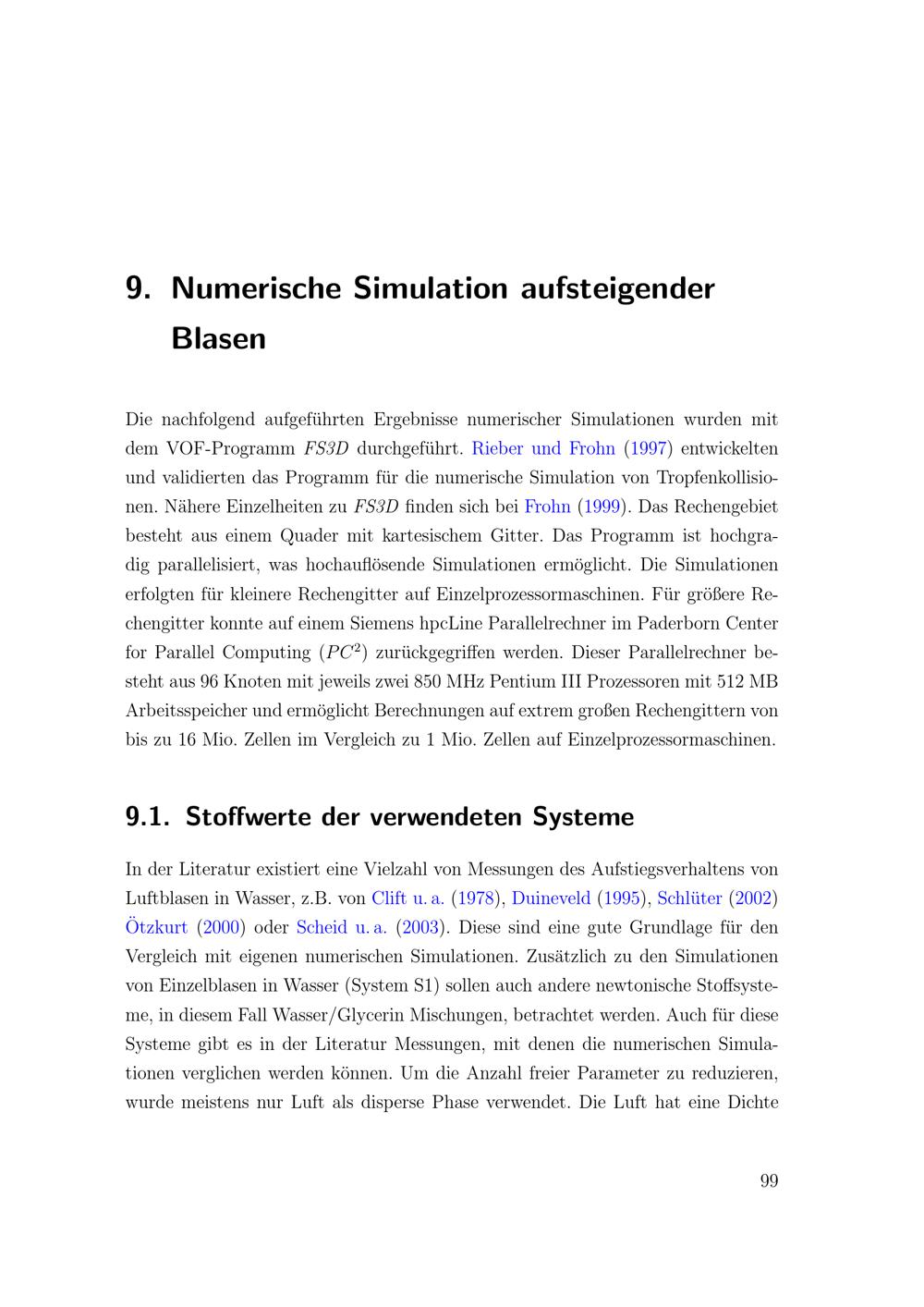 9. Numerische Simulation aufsteigender Blasen

Die nachfolgend aufgeführten Ergebnisse numerischer Simulationen wurden mit dem VOF-Programm FS3D durchgeführt. Rieber und Frohn (1997) entwickelten und validierten das Programm für die numerische Simulation von Tropfenkollisionen. Nähere Einzelheiten zu FS3D finden sich bei Frohn (1999). Das Rechengebiet besteht aus einem Quader mit kartesischem Gitter. Das Programm ist hochgradig parallelisiert, was hochauflösende Simulationen ermöglicht. Die Simulationen erfolgten für kleinere Rechengitter auf Einzelprozessormaschinen. Für größere Rechengitter konnte auf einem Siemens hpcLine Parallelrechner im Paderborn Center for Parallel Computing ($PC^2$) zurückgegriffen werden. Dieser Parallelrechner besteht aus 96 Knoten mit jeweils zwei 850 MHz Pentium III Prozessoren mit 512 MB Arbeitsspeicher und ermöglicht Berechnungen auf extrem großen Rechengittern von bis zu 16 Mio. Zellen im Vergleich zu 1 Mio. Zellen auf Einzelprozessormaschinen.

9.1. Stoffwerte der verwendeten Systeme

In der Literatur existiert eine Vielzahl von Messungen des Aufstiegsverhaltens von Luftblasen in Wasser, z.B. von Clift u. a. (1978), Duineveld (1995), Schlüter (2002) Ötzkurt (2000) oder Scheid u. a. (2003). Diese sind eine gute Grundlage für den Vergleich mit eigenen numerischen Simulationen. Zusätzlich zu den Simulationen von Einzelblasen in Wasser (System S1) sollen auch andere newtonische Stoffsysteme, in diesem Fall Wasser/Glycerin Mischungen, betrachtet werden. Auch für diese Systeme gibt es in der Literatur Messungen, mit denen die numerischen Simulationen verglichen werden können. Um die Anzahl freier Parameter zu reduzieren, wurde meistens nur Luft als disperse Phase verwendet. Die Luft hat eine Dichte

99